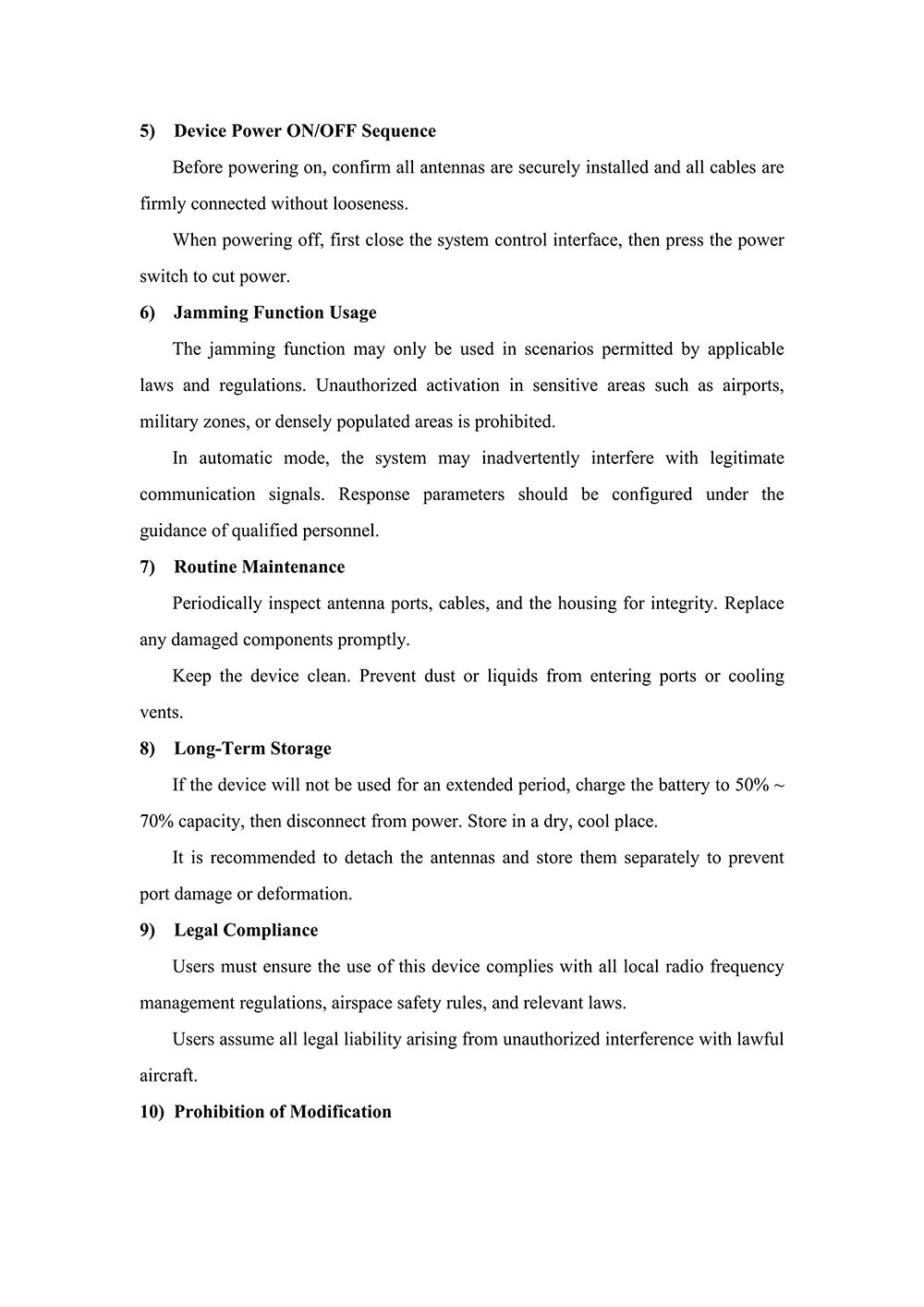 5) Device Power ON/OFF Sequence

Before powering on, confirm all antennas are securely installed and all cables are firmly connected without looseness.

When powering off, first close the system control interface, then press the power switch to cut power.

6) Jamming Function Usage

The jamming function may only be used in scenarios permitted by applicable laws and regulations. Unauthorized activation in sensitive areas such as airports, military zones, or densely populated areas is prohibited.

In automatic mode, the system may inadvertently interfere with legitimate communication signals. Response parameters should be configured under the guidance of qualified personnel.

7) Routine Maintenance

Periodically inspect antenna ports, cables, and the housing for integrity. Replace any damaged components promptly.

Keep the device clean. Prevent dust or liquids from entering ports or cooling vents.

8) Long-Term Storage

If the device will not be used for an extended period, charge the battery to 50% ~ 70% capacity, then disconnect from power. Store in a dry, cool place.

It is recommended to detach the antennas and store them separately to prevent port damage or deformation.

9) Legal Compliance

Users must ensure the use of this device complies with all local radio frequency management regulations, airspace safety rules, and relevant laws.

Users assume all legal liability arising from unauthorized interference with lawful aircraft.

10) Prohibition of Modification